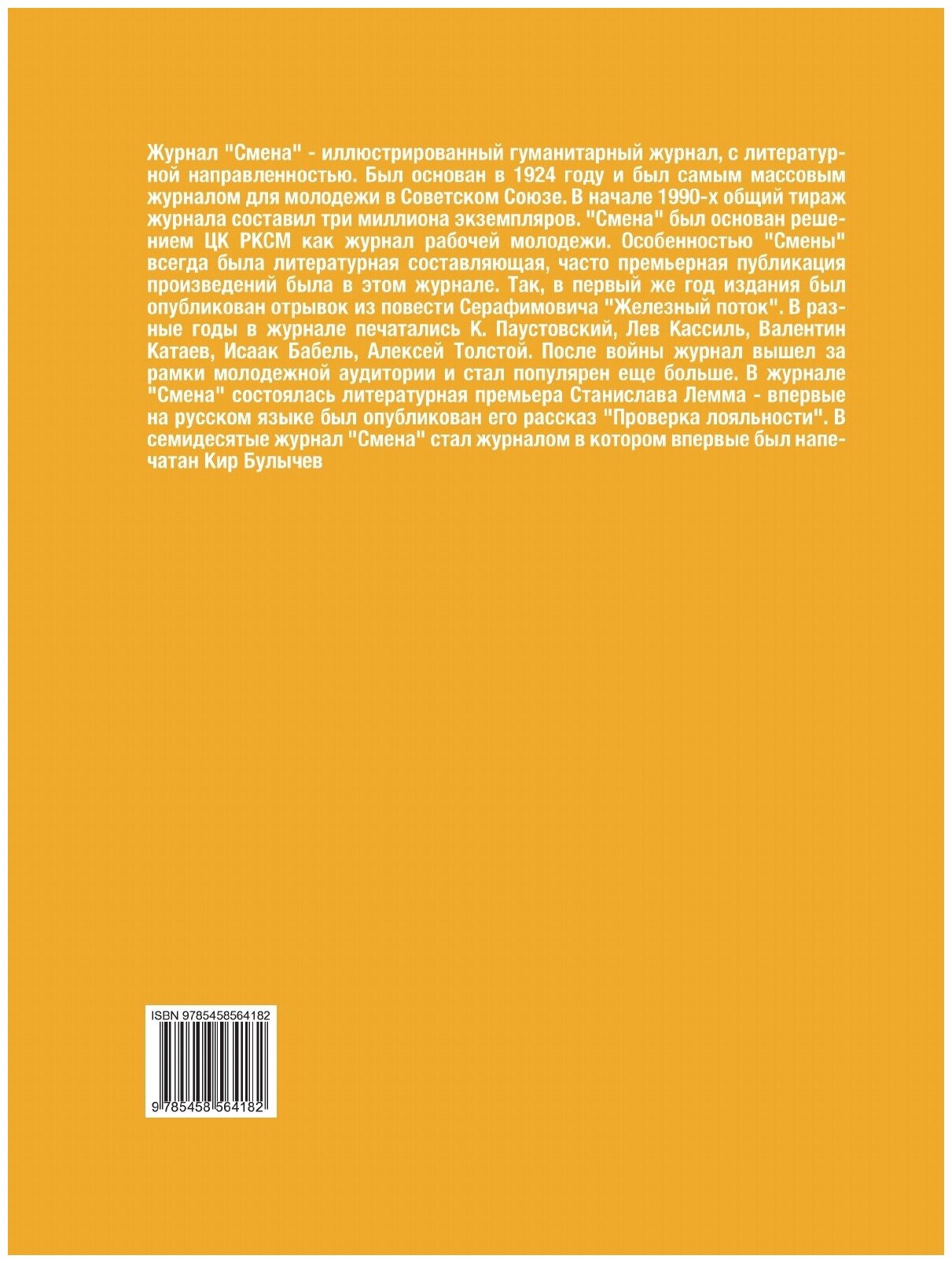 Журнал "Смена" - иллюстрированный гуманитарный журнал, с литературной направленностью. Был основан в 1924 году и был самым массовым журналом для молодежи в Советском Союзе. В начале 1990-х общий тираж журнала составил три миллиона экземпляров. "Смена" был основан решением ЦК РКСМ как журнал рабочей молодежи. Особенностью "Смены" всегда была литературная составляющая, часто премьерная публикация произведений была в этом журнале. Так, в первый же год издания был опубликован отрывок из повести Серафимовича "Железный поток". В разные годы в журнале печатались К. Паустовский, Лев Кассиль, Валентин Катаев, Исаак Бабель, Алексей Толстой. После войны журнал вышел за рамки молодежной аудитории и стал популярен еще больше. В журнале "Смена" состоялась литературная премьера Станислава Лемма - впервые на русском языке был опубликован его рассказ "Проверка лояльности". В семидесятые журнал "Смена" стал журналом в котором впервые был напечатан Кир Булычев

ISBN 9785458564182

9 785458 564182